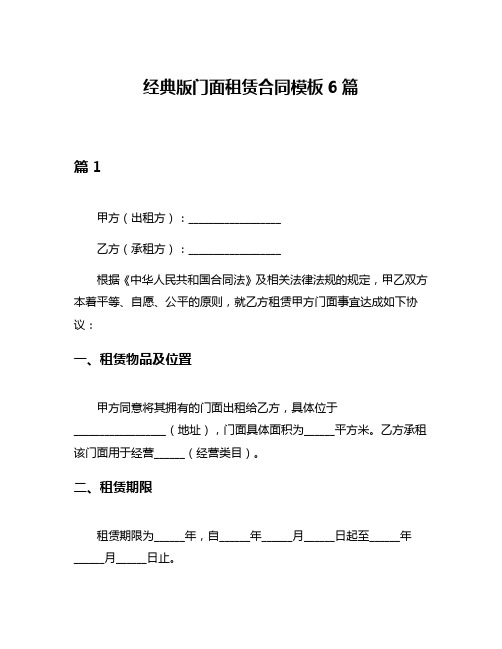 经典版门面租赁合同模板 6 篇

篇 1

甲方（出租方）：________________

乙方（承租方）：________________

根据《中华人民共和国合同法》及相关法律法规的规定，甲乙双方本着平等、自愿、公平的原则，就乙方租赁甲方门面事宜达成如下协议：

一、租赁物品及位置

甲方同意将其拥有的门面出租给乙方，具体位于________________（地址），门面具体面积为_____平方米。乙方承租该门面用于经营_____（经营类目）。

二、租赁期限

租赁期限为_____年，自_____年_____月_____日起至_____年_____月_____日止。